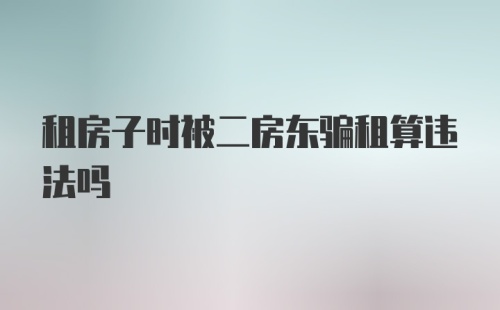 租房子时被二房东骗租算违法吗